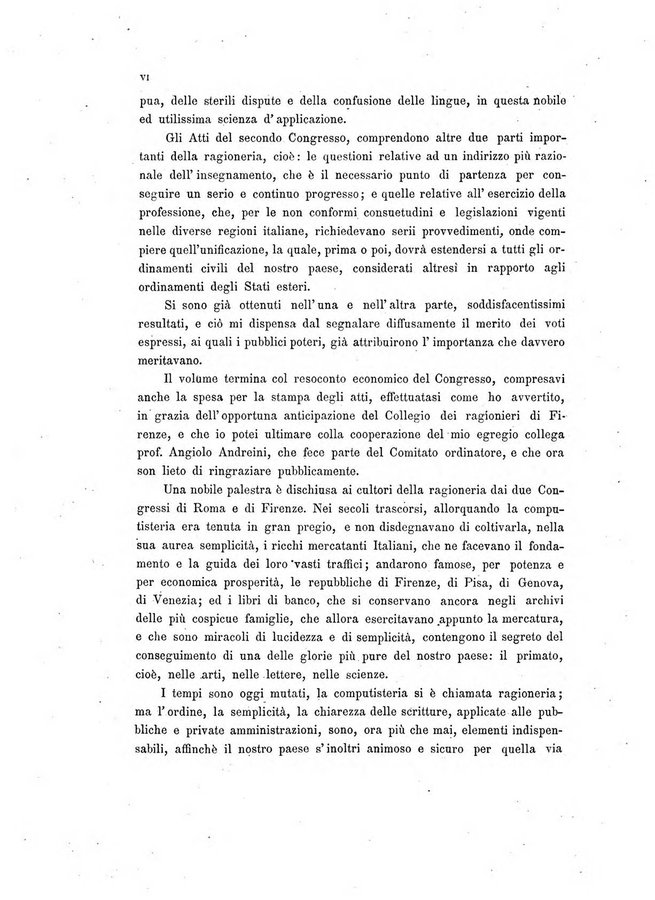 VI

pua, delle sterili dispute e della confusione delle lingue, in questa nobile ed utilissima scienza d' applicazione.

Gli Atti del secondo Congresso, comprendono altre due parti importanti della ragioneria, cioè: le questioni relative ad un indirizzo più razionale dell' insegnamento, che è il necessario punto di partenza per conseguire un serio e continuo progresso; e quelle relative all' esercizio della professione, che, per le non conformi consuetudini e legislazioni vigenti nelle diverse regioni italiane, richiedevano serii provvedimenti, onde compiere quell'unificazione, la quale, prima o poi, dovrà estendersi a tutti gli ordinamenti civili del nostro paese, considerati altresì in rapporto agli ordinamenti degli Stati esteri.

Si sono già ottenuti nell' una e nell' altra parte, soddisfacentissimi resultati, e ciò mi dispensa dal segnalare diffusamente il merito dei voti espressi, ai quali i pubblici poteri, già attribuirono l' importanza che davvero meritavano.

Il volume termina col resoconto economico del Congresso, compresavi anche la spesa per la stampa degli atti, effettuatasi come ho avvertito, in grazia dell' opportuna anticipazione del Collegio dei ragionieri di Firenze, e che io potei ultimare colla cooperazione del mio egregio collega prof. Angiolo Andreini, che fece parte del Comitato ordinatore, e che ora son lieto di ringraziare pubblicamente.

Una nobile palestra è dischiusa ai cultori della ragioneria dai due Congressi di Roma e di Firenze. Nei secoli trascorsi, allorquando la computisteria era tenuta in gran pregio, e non disdegnavano di coltivarla, nella sua aurea semplicità, i ricchi mercatanti Italiani, che ne facevano il fondamento e la guida dei loro vasti traffici; andarono famose, per potenza e per economica prosperità, le repubbliche di Firenze, di Pisa, di Genova, di Venezia; ed i libri di banco, che si conservano ancora negli archivi delle più cospicue famiglie, che allora esercitavano appunto la mercatura, e che sono miracoli di lucidezza e di semplicità, contengono il segreto del conseguimento di una delle glorie più pure del nostro paese: il primato, cioè, nelle arti, nelle lettere, nelle scienze.

I tempi sono oggi mutati, la computisteria si è chiamata ragioneria; ma l' ordine, la semplicità, la chiarezza delle scritture, applicate alle pubbliche e private amministrazioni, sono, ora più che mai, elementi indispensabili, affinchè il nostro paese s' inoltri animoso e sicuro per quella via